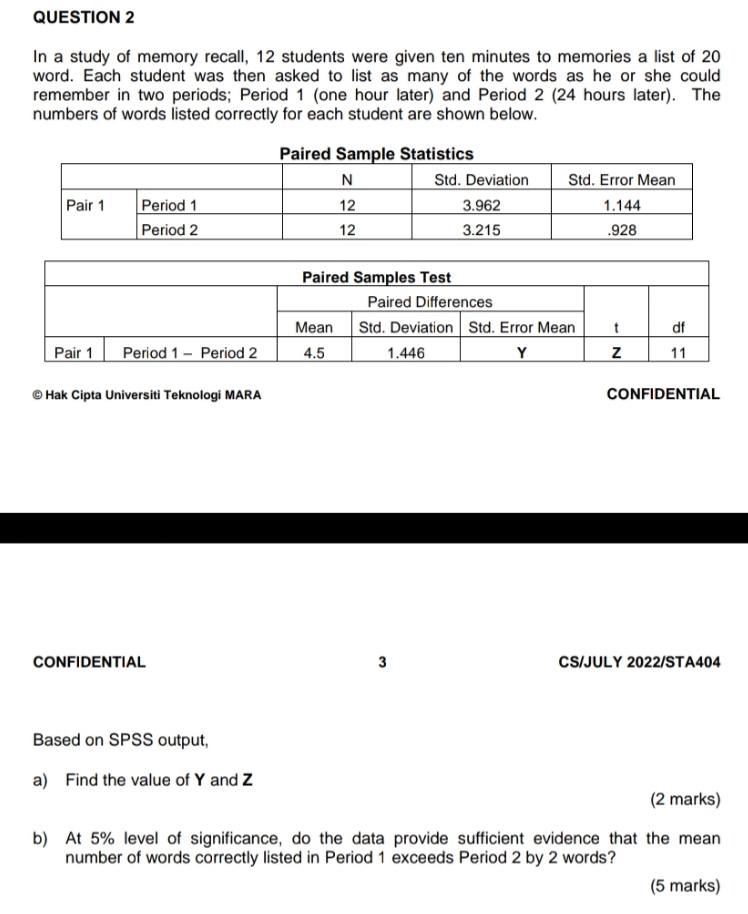 QUESTION 2

In a study of memory recall, 12 students were given ten minutes to memories a list of 20 word. Each student was then asked to list as many of the words as he or she could remember in two periods; Period 1 (one hour later) and Period 2 (24 hours later). The numbers of words listed correctly for each student are shown below.

Paired Sample Statistics

| | | N | Std. Deviation | Std. Error Mean |
|---|---|---|---|---|
| Pair 1 | Period 1 | 12 | 3.962 | 1.144 |
| | Period 2 | 12 | 3.215 | .928 |

Paired Samples Test

| | | Paired Differences | | | | |
|---|---|---|---|---|---|---|
| | | Mean | Std. Deviation | Std. Error Mean | t | df |
| Pair 1 | Period 1 – Period 2 | 4.5 | 1.446 | Y | Z | 11 |

© Hak Cipta Universiti Teknologi MARA CONFIDENTIAL

CONFIDENTIAL 3 CS/JULY 2022/STA404

Based on SPSS output,

a) Find the value of Y and Z
(2 marks)

b) At 5% level of significance, do the data provide sufficient evidence that the mean number of words correctly listed in Period 1 exceeds Period 2 by 2 words?
(5 marks)